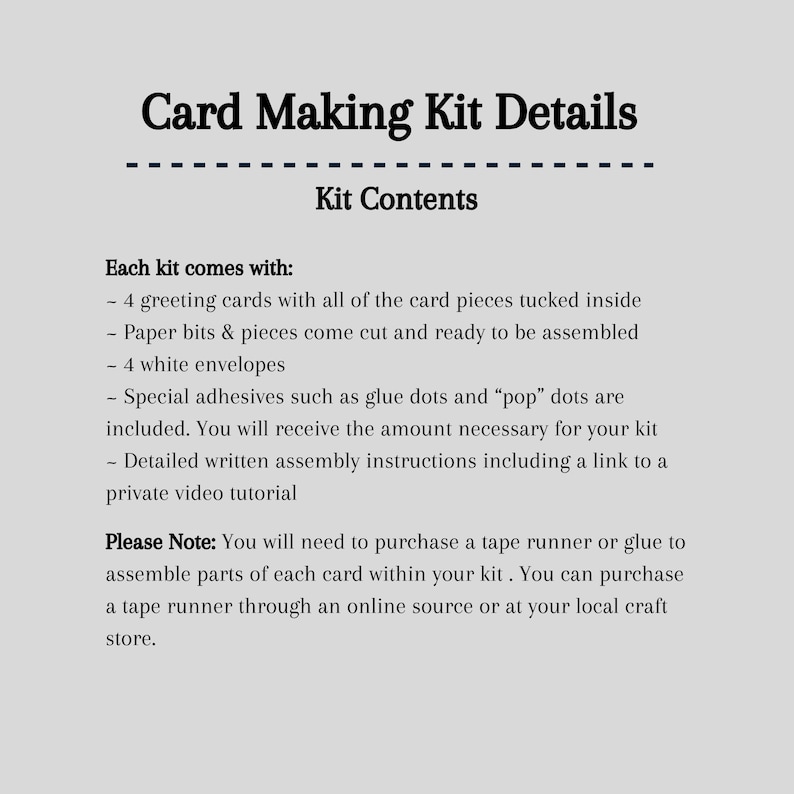 Card Making Kit Details

Kit Contents

Each kit comes with:
~ 4 greeting cards with all of the card pieces tucked inside
~ Paper bits & pieces come cut and ready to be assembled
~ 4 white envelopes
~ Special adhesives such as glue dots and "pop" dots are included. You will receive the amount necessary for your kit
~ Detailed written assembly instructions including a link to a private video tutorial

Please Note: You will need to purchase a tape runner or glue to assemble parts of each card within your kit . You can purchase a tape runner through an online source or at your local craft store.